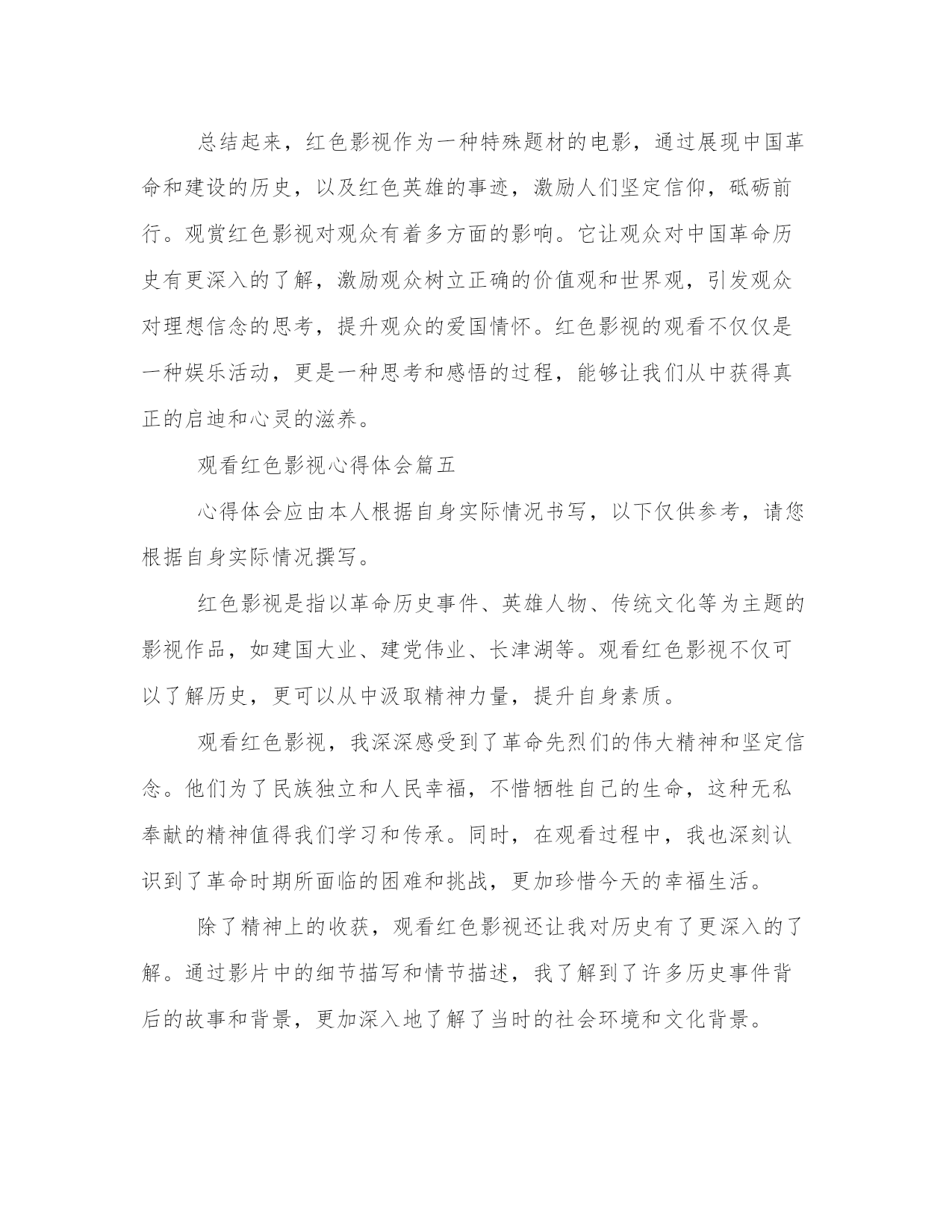 总结起来，红色影视作为一种特殊题材的电影，通过展现中国革命和建设的历史，以及红色英雄的事迹，激励人们坚定信仰，砥砺前行。观赏红色影视对观众有着多方面的影响。它让观众对中国革命历史有更深入的了解，激励观众树立正确的价值观和世界观，引发观众对理想信念的思考，提升观众的爱国情怀。红色影视的观看不仅仅是一种娱乐活动，更是一种思考和感悟的过程，能够让我们从中获得真正的启迪和心灵的滋养。

观看红色影视心得体会篇五

心得体会应由本人根据自身实际情况书写，以下仅供参考，请您根据自身实际情况撰写。

红色影视是指以革命历史事件、英雄人物、传统文化等为主题的影视作品，如建国大业、建党伟业、长津湖等。观看红色影视不仅可以了解历史，更可以从中汲取精神力量，提升自身素质。

观看红色影视，我深深感受到了革命先烈们的伟大精神和坚定信念。他们为了民族独立和人民幸福，不惜牺牲自己的生命，这种无私奉献的精神值得我们学习和传承。同时，在观看过程中，我也深刻认识到了革命时期所面临的困难和挑战，更加珍惜今天的幸福生活。

除了精神上的收获，观看红色影视还让我对历史有了更深入的了解。通过影片中的细节描写和情节描述，我了解到了许多历史事件背后的故事和背景，更加深入地了解了当时的社会环境和文化背景。